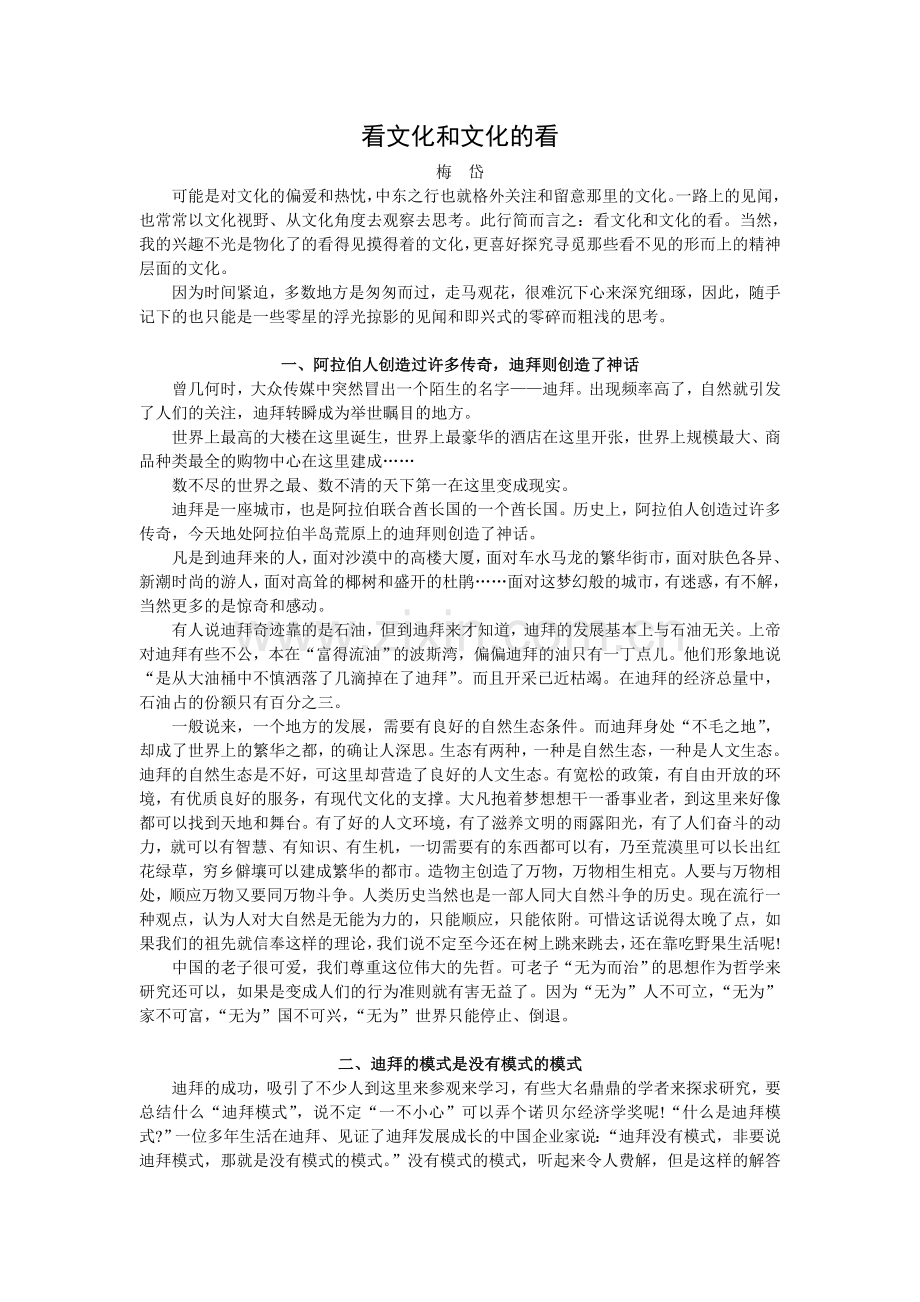 看文化和文化的看

梅　岱

可能是对文化的偏爱和热忱，中东之行也就格外关注和留意那里的文化。一路上的见闻，也常常以文化视野、从文化角度去观察去思考。此行简而言之：看文化和文化的看。当然，我的兴趣不光是物化了的看得见摸得着的文化，更喜好探究寻觅那些看不见的形而上的精神层面的文化。

因为时间紧迫，多数地方是匆匆而过，走马观花，很难沉下心来深究细琢，因此，随手记下的也只能是一些零星的浮光掠影的见闻和即兴式的零碎而粗浅的思考。

一、阿拉伯人创造过许多传奇，迪拜则创造了神话

曾几何时，大众传媒中突然冒出一个陌生的名字——迪拜。出现频率高了，自然就引发了人们的关注，迪拜转瞬成为举世瞩目的地方。

世界上最高的大楼在这里诞生，世界上最豪华的酒店在这里开张，世界上规模最大、商品种类最全的购物中心在这里建成……

数不尽的世界之最、数不清的天下第一在这里变成现实。

迪拜是一座城市，也是阿拉伯联合酋长国的一个酋长国。历史上，阿拉伯人创造过许多传奇，今天地处阿拉伯半岛荒原上的迪拜则创造了神话。

凡是到迪拜来的人，面对沙漠中的高楼大厦，面对车水马龙的繁华街市，面对肤色各异、新潮时尚的游人，面对高耸的椰树和盛开的杜鹃……面对这梦幻般的城市，有迷惑，有不解，当然更多的是惊奇和感动。

有人说迪拜奇迹靠的是石油，但到迪拜来才知道，迪拜的发展基本上与石油无关。上帝对迪拜有些不公，本在“富得流油”的波斯湾，偏偏迪拜的油只有一丁点儿。他们形象地说“是从大油桶中不慎洒落了几滴掉在了迪拜”。而且开采已近枯竭。在迪拜的经济总量中，石油占的份额只有百分之三。

一般说来，一个地方的发展，需要有良好的自然生态条件。而迪拜身处“不毛之地”，却成了世界上的繁华之都，的确让人深思。生态有两种，一种是自然生态，一种是人文生态。迪拜的自然生态是不好，可这里却营造了良好的人文生态。有宽松的政策，有自由开放的环境，有优质良好的服务，有现代文化的支撑。大凡抱着梦想想干一番事业者，到这里来好像都可以找到天地和舞台。有了好的人文环境，有了滋养文明的雨露阳光，有了人们奋斗的动力，就可以有智慧、有知识、有生机，一切需要有的东西都可以有，乃至荒漠里可以长出红花绿草，穷乡僻壤可以建成繁华的都市。造物主创造了万物，万物相生相克。人要与万物相处，顺应万物又要同万物斗争。人类历史当然也是一部人同大自然斗争的历史。现在流行一种观点，认为人对大自然是无能为力的，只能顺应，只能依附。可惜这话说得太晚了点，如果我们的祖先就信奉这样的理论，我们说不定至今还在树上跳来跳去，还在靠吃野果生活呢!

中国的老子很可爱，我们尊重这位伟大的先哲。可老子“无为而治”的思想作为哲学来研究还可以，如果是变成人们的行为准则就有害无益了。因为“无为”人不可立，“无为”家不可富，“无为”国不可兴，“无为”世界只能停止、倒退。

二、迪拜的模式是没有模式的模式

迪拜的成功，吸引了不少人到这里来参观来学习，有些大名鼎鼎的学者来探求研究，要总结什么“迪拜模式”，说不定“一不小心”可以弄个诺贝尔经济学奖呢!“什么是迪拜模式?”一位多年生活在迪拜、见证了迪拜发展成长的中国企业家说:“迪拜没有模式，非要说迪拜模式，那就是没有模式的模式。”没有模式的模式，听起来令人费解，但是这样的解答